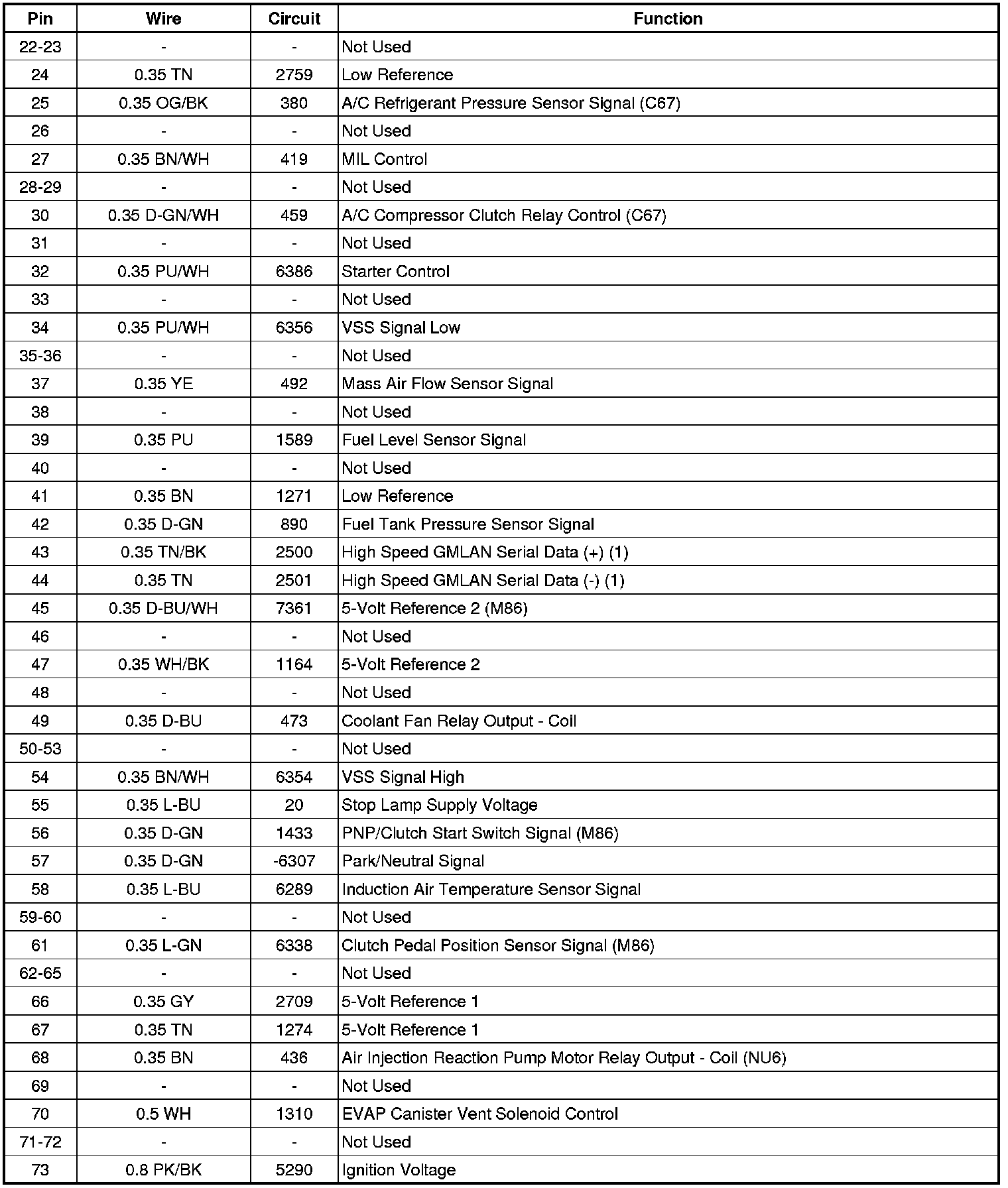 | Pin | Wire | Circuit | Function |
|---|---|---|---|
| 22-23 | - | - | Not Used |
| 24 | 0.35 TN | 2759 | Low Reference |
| 25 | 0.35 OG/BK | 380 | A/C Refrigerant Pressure Sensor Signal (C67) |
| 26 | - | - | Not Used |
| 27 | 0.35 BN/WH | 419 | MIL Control |
| 28-29 | - | - | Not Used |
| 30 | 0.35 D-GN/WH | 459 | A/C Compressor Clutch Relay Control (C67) |
| 31 | - | - | Not Used |
| 32 | 0.35 PU/WH | 6386 | Starter Control |
| 33 | - | - | Not Used |
| 34 | 0.35 PU/WH | 6356 | VSS Signal Low |
| 35-36 | - | - | Not Used |
| 37 | 0.35 YE | 492 | Mass Air Flow Sensor Signal |
| 38 | - | - | Not Used |
| 39 | 0.35 PU | 1589 | Fuel Level Sensor Signal |
| 40 | - | - | Not Used |
| 41 | 0.35 BN | 1271 | Low Reference |
| 42 | 0.35 D-GN | 890 | Fuel Tank Pressure Sensor Signal |
| 43 | 0.35 TN/BK | 2500 | High Speed GMLAN Serial Data (+) (1) |
| 44 | 0.35 TN | 2501 | High Speed GMLAN Serial Data (-) (1) |
| 45 | 0.35 D-BU/WH | 7361 | 5-Volt Reference 2 (M86) |
| 46 | - | - | Not Used |
| 47 | 0.35 WH/BK | 1164 | 5-Volt Reference 2 |
| 48 | - | - | Not Used |
| 49 | 0.35 D-BU | 473 | Coolant Fan Relay Output - Coil |
| 50-53 | - | - | Not Used |
| 54 | 0.35 BN/WH | 6354 | VSS Signal High |
| 55 | 0.35 L-BU | 20 | Stop Lamp Supply Voltage |
| 56 | 0.35 D-GN | 1433 | PNP/Clutch Start Switch Signal (M86) |
| 57 | 0.35 D-GN | -6307 | Park/Neutral Signal |
| 58 | 0.35 L-BU | 6289 | Induction Air Temperature Sensor Signal |
| 59-60 | - | - | Not Used |
| 61 | 0.35 L-GN | 6338 | Clutch Pedal Position Sensor Signal (M86) |
| 62-65 | - | - | Not Used |
| 66 | 0.35 GY | 2709 | 5-Volt Reference 1 |
| 67 | 0.35 TN | 1274 | 5-Volt Reference 1 |
| 68 | 0.35 BN | 436 | Air Injection Reaction Pump Motor Relay Output - Coil (NU6) |
| 69 | - | - | Not Used |
| 70 | 0.5 WH | 1310 | EVAP Canister Vent Solenoid Control |
| 71-72 | - | - | Not Used |
| 73 | 0.8 PK/BK | 5290 | Ignition Voltage |